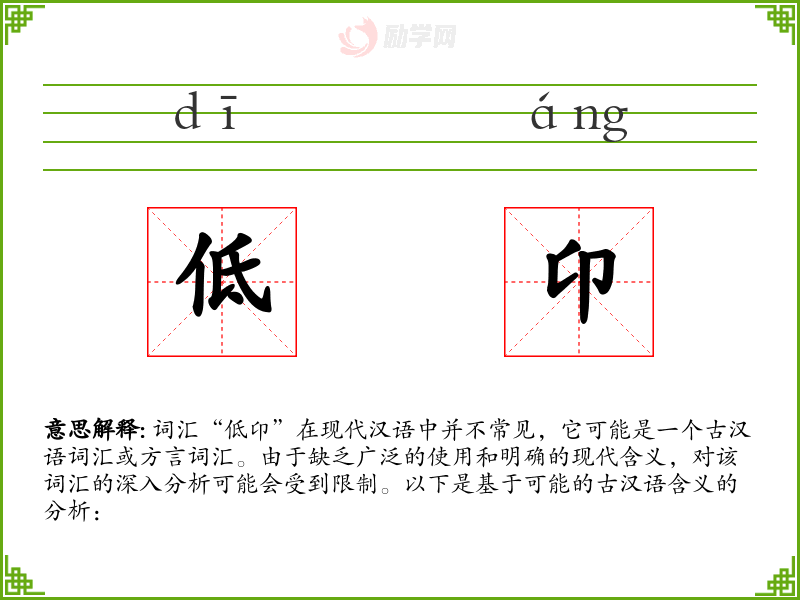 dī áng

低 卬

意思解释: 词汇“低卬”在现代汉语中并不常见，它可能是一个古汉语词汇或方言词汇。由于缺乏广泛的使用和明确的现代含义，对该词汇的深入分析可能会受到限制。以下是基于可能的古汉语含义的分析：

励学网